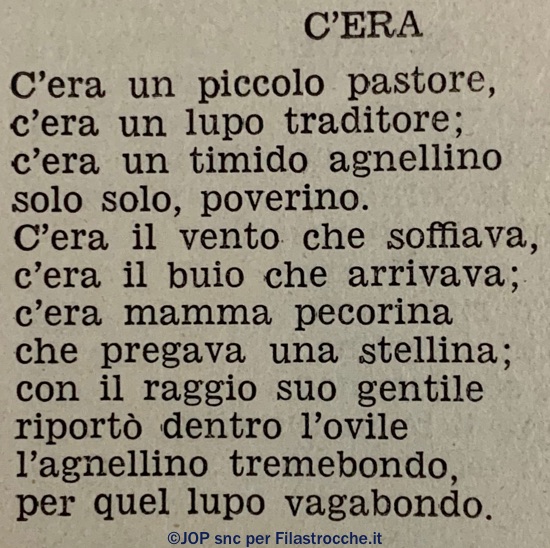 C'ERA

C'era un piccolo pastore,
c'era un lupo traditore;
c'era un timido agnellino
solo solo, poverino.
C'era il vento che soffiava,
c'era il buio che arrivava;
c'era mamma pecorina
che pregava una stellina;
con il raggio suo gentile
riportò dentro l'ovile
l'agnellino tremebondo,
per quel lupo vagabondo.

©JOP snc per Filastrocche.it